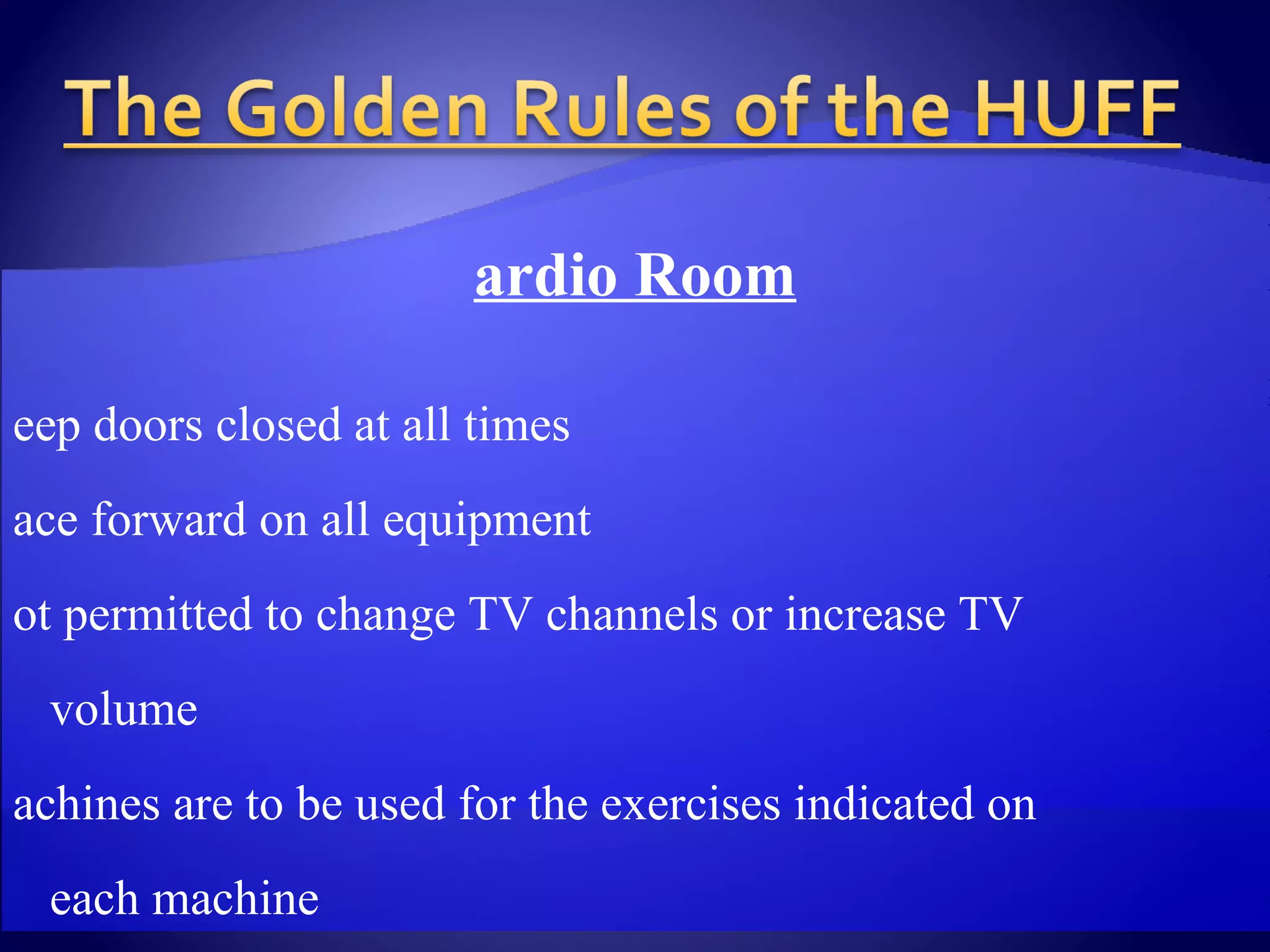 The Golden Rules of the HUFF

ardio Room

eep doors closed at all times

ace forward on all equipment

ot permitted to change TV channels or increase TV volume

achines are to be used for the exercises indicated on each machine